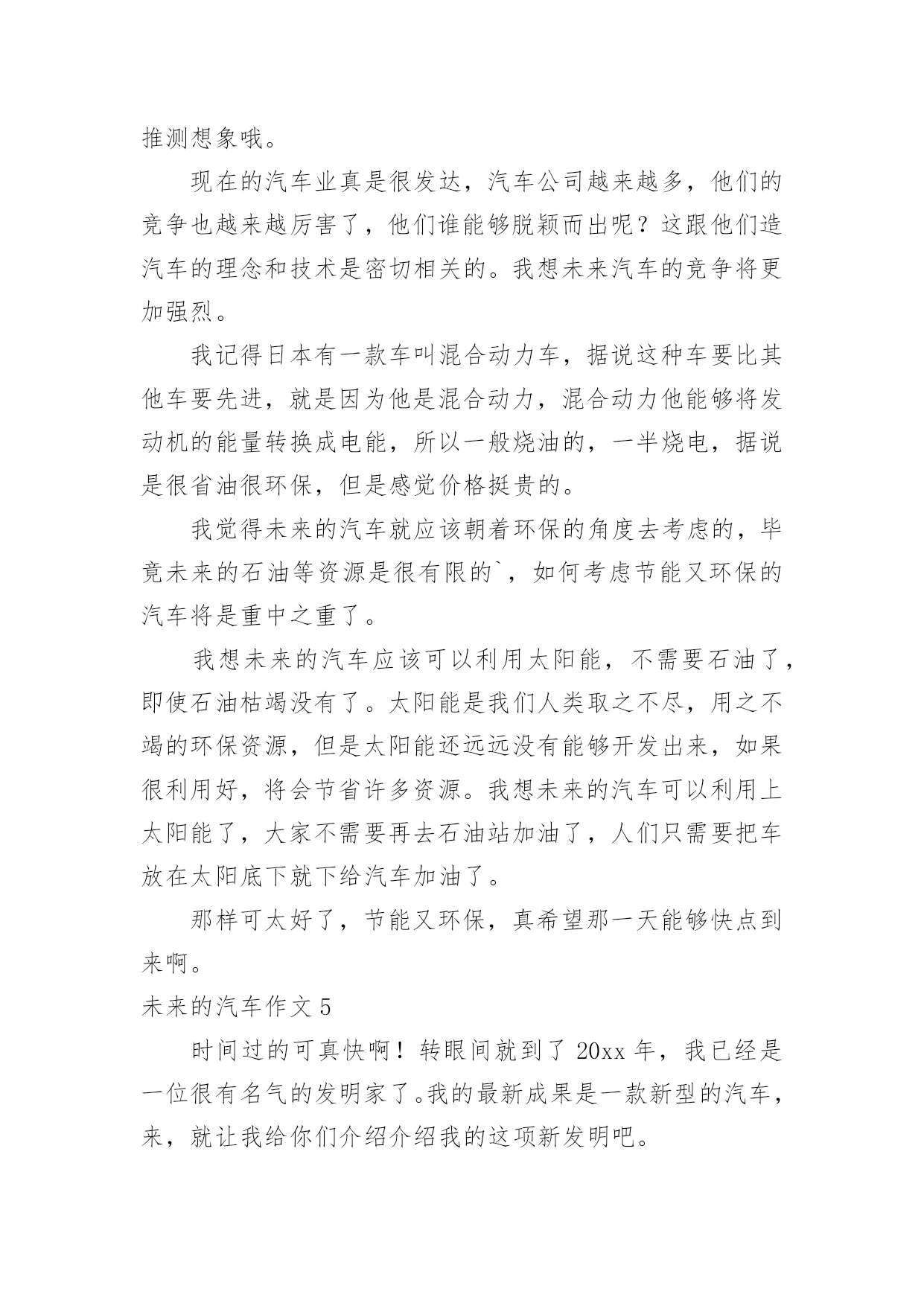 推测想象哦。

现在的汽车业真是很发达，汽车公司越来越多，他们的竞争也越来越厉害了，他们谁能够脱颖而出呢？这跟他们造汽车的理念和技术是密切相关的。我想未来汽车的竞争将更加强烈。

我记得日本有一款车叫混合动力车，据说这种车要比其他车要先进，就是因为他是混合动力，混合动力他能够将发动机的能量转换成电能，所以一般烧油的，一半烧电，据说是很省油很环保，但是感觉价格挺贵的。

我觉得未来的汽车就应该朝着环保的角度去考虑的，毕竟未来的石油等资源是很有限的`，如何考虑节能又环保的汽车将是重中之重了。

我想未来的汽车应该可以利用太阳能，不需要石油了，即使石油枯竭没有了。太阳能是我们人类取之不尽，用之不竭的环保资源，但是太阳能还远远没有能够开发出来，如果很利用好，将会节省许多资源。我想未来的汽车可以利用上太阳能了，大家不需要再去石油站加油了，人们只需要把车放在太阳底下就下给汽车加油了。

那样可太好了，节能又环保，真希望那一天能够快点到来啊。

未来的汽车作文 5

时间过的可真快啊！转眼间就到了 20xx 年，我已经是一位很有名气的发明家了。我的最新成果是一款新型的汽车，来，就让我给你们介绍介绍我的这项新发明吧。